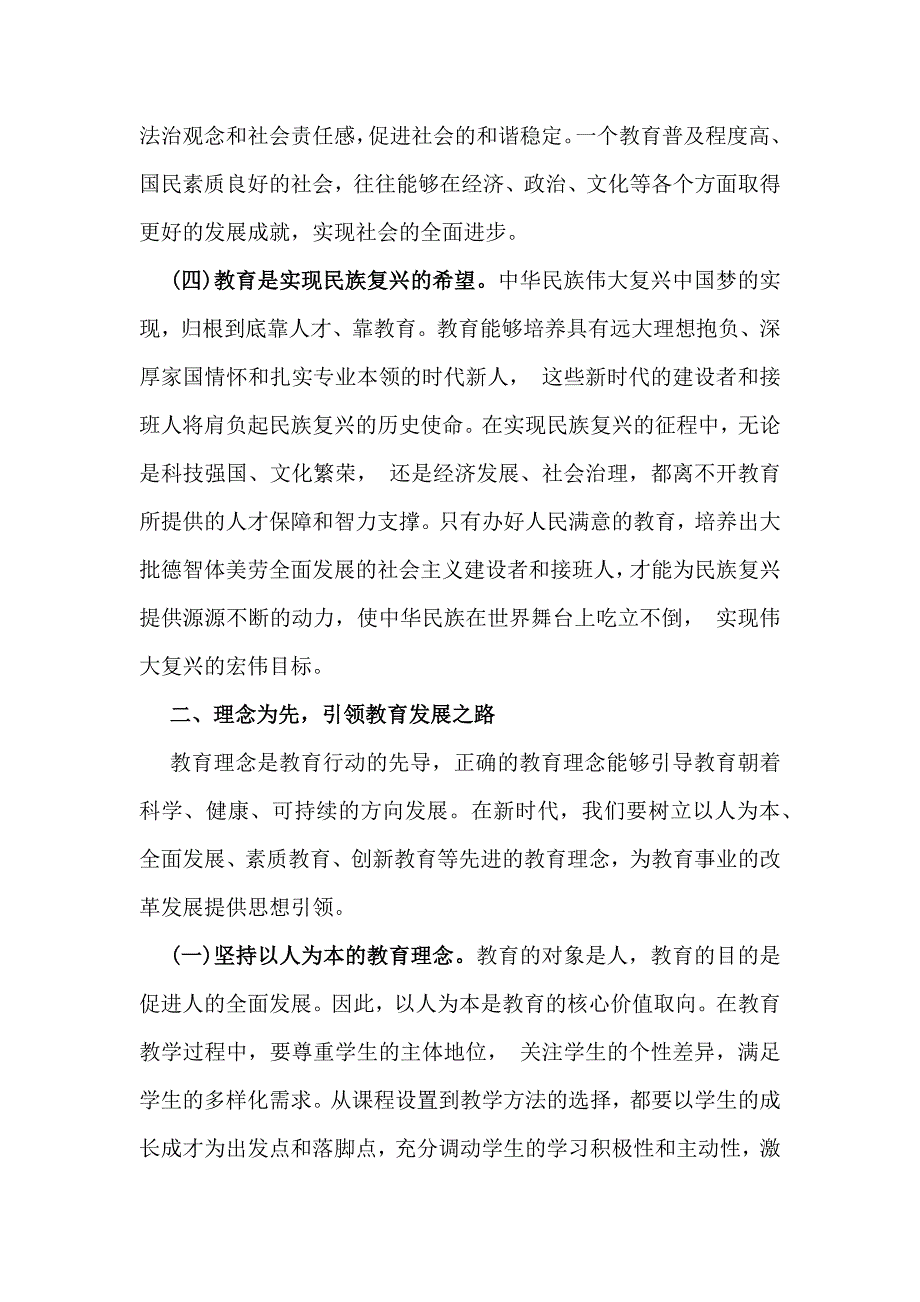 法治观念和社会责任感，促进社会的和谐稳定。一个教育普及程度高、国民素质良好的社会，往往能够在经济、政治、文化等各个方面取得更好的发展成就，实现社会的全面进步。

(四)教育是实现民族复兴的希望。中华民族伟大复兴中国梦的实现，归根到底靠人才、靠教育。教育能够培养具有远大理想抱负、深厚家国情怀和扎实专业本领的时代新人， 这些新时代的建设者和接班人将肩负起民族复兴的历史使命。在实现民族复兴的征程中，无论是科技强国、文化繁荣， 还是经济发展、社会治理，都离不开教育所提供的人才保障和智力支撑。只有办好人民满意的教育，培养出大批德智体美劳全面发展的社会主义建设者和接班人，才能为民族复兴提供源源不断的动力，使中华民族在世界舞台上屹立不倒， 实现伟大复兴的宏伟目标。

二、理念为先，引领教育发展之路

教育理念是教育行动的先导，正确的教育理念能够引导教育朝着科学、健康、可持续的方向发展。在新时代，我们要树立以人为本、全面发展、素质教育、创新教育等先进的教育理念，为教育事业的改革发展提供思想引领。

(一)坚持以人为本的教育理念。教育的对象是人，教育的目的是促进人的全面发展。因此，以人为本是教育的核心价值取向。在教育教学过程中，要尊重学生的主体地位， 关注学生的个性差异，满足学生的多样化需求。从课程设置到教学方法的选择，都要以学生的成长成才为出发点和落脚点，充分调动学生的学习积极性和主动性，激